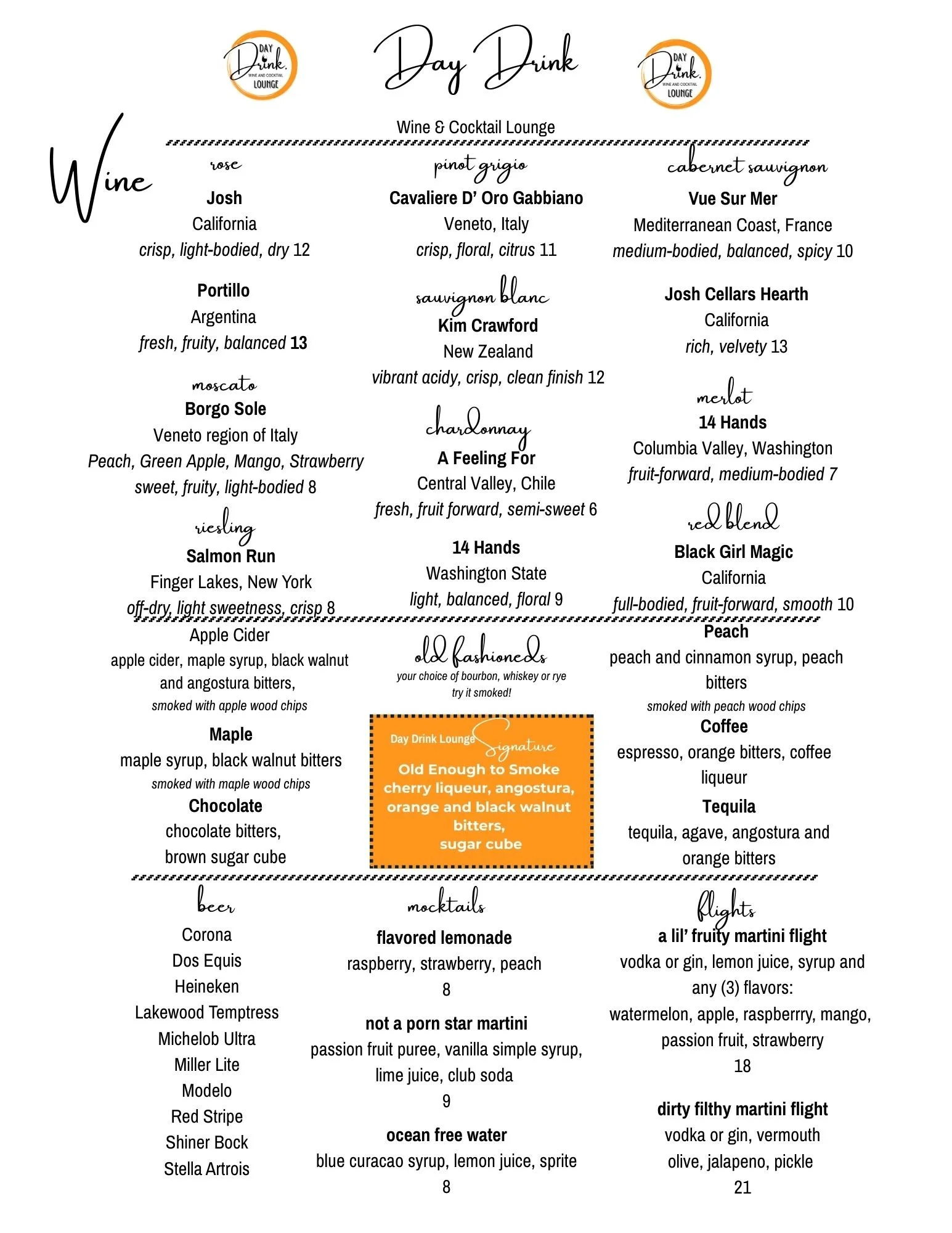 DAY Drink. WINE AND COCKTAIL LOUNGE

Day Drink

DAY Drink. WINE AND COCKTAIL LOUNGE

Wine & Cocktail Lounge

Wine

rose

Josh
California
crisp, light-bodied, dry 12

Portillo
Argentina
fresh, fruity, balanced 13

moscato
Borgo Sole
Veneto region of Italy
Peach, Green Apple, Mango, Strawberry
sweet, fruity, light-bodied 8

riesling
Salmon Run
Finger Lakes, New York
off-dry, light sweetness, crisp 8

pinot grigio
Cavaliere D' Oro Gabbiano
Veneto, Italy
crisp, floral, citrus 11

sauvignon blanc
Kim Crawford
New Zealand
vibrant acidy, crisp, clean finish 12

chardonnay
A Feeling For
Central Valley, Chile
fresh, fruit forward, semi-sweet 6

14 Hands
Washington State
light, balanced, floral 9

cabernet sauvignon
Vue Sur Mer
Mediterranean Coast, France
medium-bodied, balanced, spicy 10

Josh Cellars Hearth
California
rich, velvety 13

merlot
14 Hands
Columbia Valley, Washington
fruit-forward, medium-bodied 7

red blend
Black Girl Magic
California
full-bodied, fruit-forward, smooth 10

Apple Cider
apple cider, maple syrup, black walnut and angostura bitters,
smoked with apple wood chips

Maple
maple syrup, black walnut bitters
smoked with maple wood chips

Chocolate
chocolate bitters,
brown sugar cube

old fashioneds
your choice of bourbon, whiskey or rye
try it smoked!

Day Drink Lounge Signature
Old Enough to Smoke
cherry liqueur, angostura, orange and black walnut bitters,
sugar cube

Peach
peach and cinnamon syrup, peach bitters
smoked with peach wood chips

Coffee
espresso, orange bitters, coffee liqueur

Tequila
tequila, agave, angostura and orange bitters

beer
Corona
Dos Equis
Heineken
Lakewood Temptress
Michelob Ultra
Miller Lite
Modelo
Red Stripe
Shiner Bock
Stella Artrois

mocktails
flavored lemonade
raspberry, strawberry, peach
8

not a porn star martini
passion fruit puree, vanilla simple syrup, lime juice, club soda
9

ocean free water
blue curacao syrup, lemon juice, sprite
8

flights
a lil' fruity martini flight
vodka or gin, lemon juice, syrup and any (3) flavors:
watermelon, apple, raspberrry, mango, passion fruit, strawberry
18

dirty filthy martini flight
vodka or gin, vermouth
olive, jalapeno, pickle
21